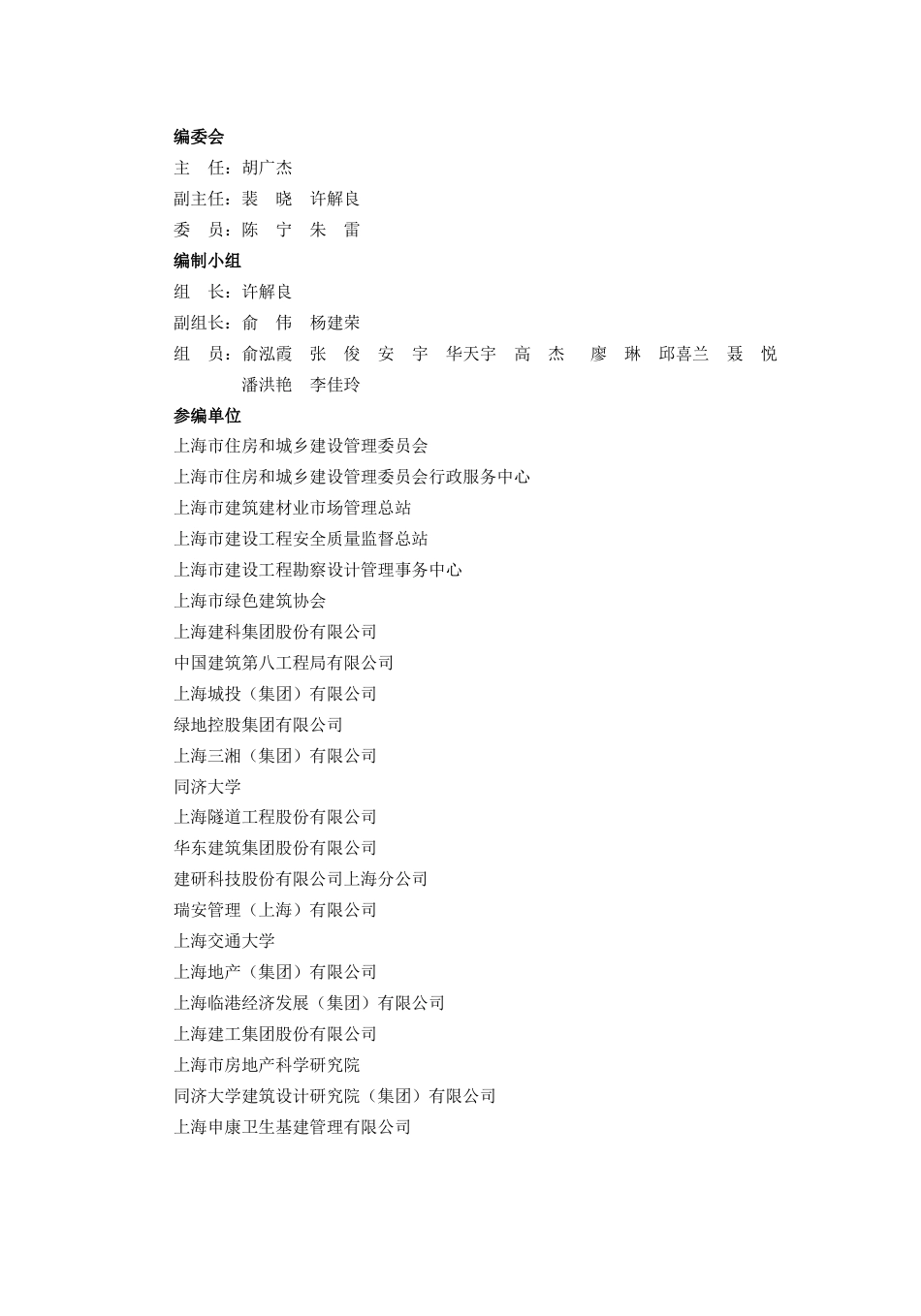 编委会
主　任：胡广杰
副主任：裴　晓　许解良
委　员：陈　宁　朱　雷
编制小组
组　长：许解良
副组长：俞　伟　杨建荣
组　员：俞泓霞　张　俊　安　宇　华天宇　高　杰　廖　琳　邱喜兰　聂　悦　潘洪艳　李佳玲
参编单位
上海市住房和城乡建设管理委员会
上海市住房和城乡建设管理委员会行政服务中心
上海市建筑建材业市场管理总站
上海市建设工程安全质量监督总站
上海市建设工程勘察设计管理事务中心
上海市绿色建筑协会
上海建科集团股份有限公司
中国建筑第八工程局有限公司
上海城投（集团）有限公司
绿地控股集团有限公司
上海三湘（集团）有限公司
同济大学
上海隧道工程股份有限公司
华东建筑集团股份有限公司
建研科技股份有限公司上海分公司
瑞安管理（上海）有限公司
上海交通大学
上海地产（集团）有限公司
上海临港经济发展（集团）有限公司
上海建工集团股份有限公司
上海市房地产科学研究院
同济大学建筑设计研究院（集团）有限公司
上海申康卫生基建管理有限公司